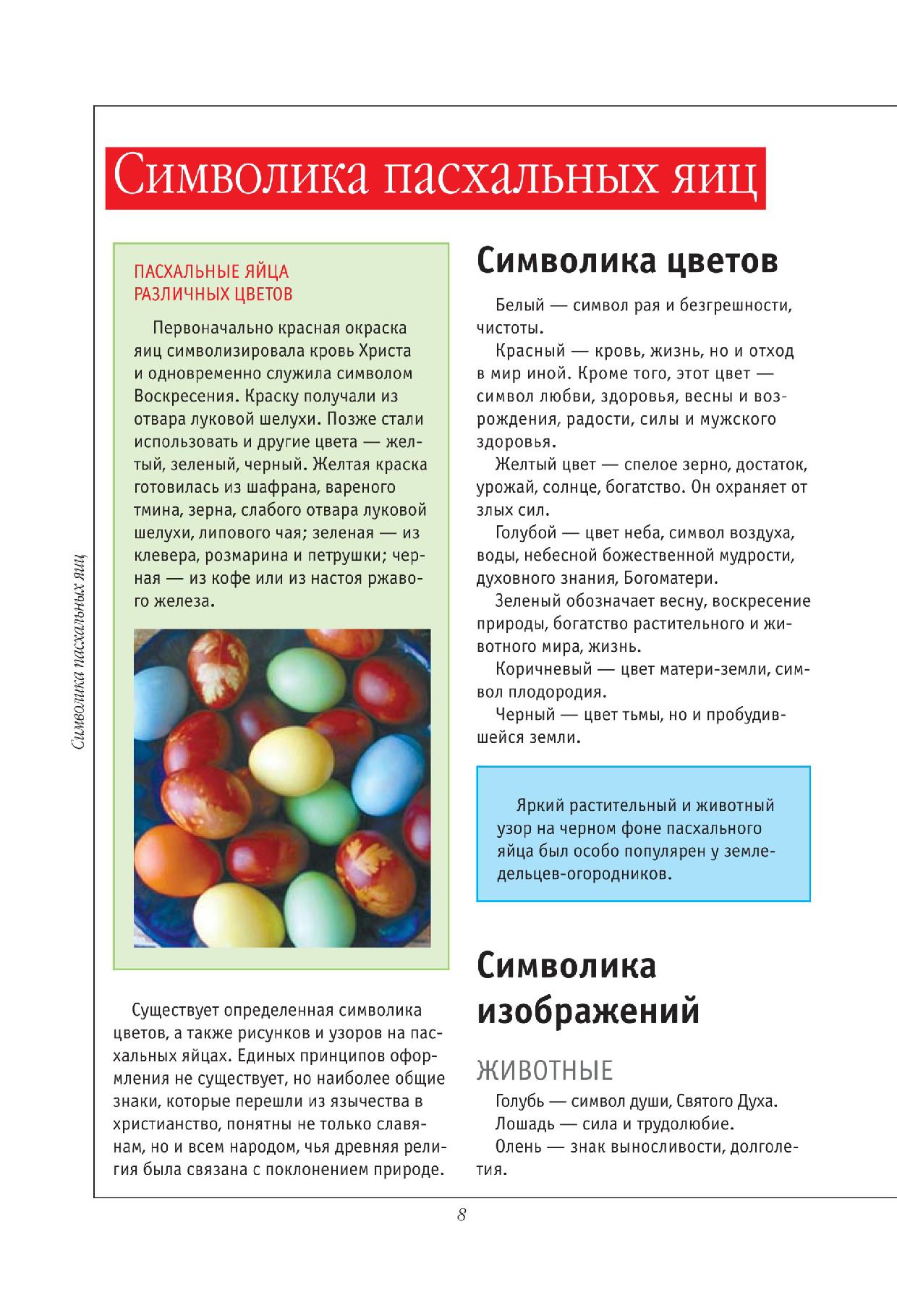 Символика пасхальных яиц

Символика пасхальных яиц

ПАСХАЛЬНЫЕ ЯЙЦА РАЗЛИЧНЫХ ЦВЕТОВ

Первоначально красная окраска яиц символизировала кровь Христа и одновременно служила символом Воскресения. Краску получали из отвара луковой шелухи. Позже стали использовать и другие цвета — желтый, зеленый, черный. Желтая краска готовилась из шафрана, вареного тмина, зерна, слабого отвара луковой шелухи, липового чая; зеленая — из клевера, розмарина и петрушки; черная — из кофе или из настоя ржавого железа.

Существует определенная символика цветов, а также рисунков и узоров на пасхальных яйцах. Единых принципов оформления не существует, но наиболее общие знаки, которые перешли из язычества в христианство, понятны не только славянам, но и всем народом, чья древняя религия была связана с поклонением природе.

Символика цветов

Белый — символ рая и безгрешности, чистоты.

Красный — кровь, жизнь, но и отход в мир иной. Кроме того, этот цвет — символ любви, здоровья, весны и возрождения, радости, силы и мужского здоровья.

Желтый цвет — спелое зерно, достаток, урожай, солнце, богатство. Он охраняет от злых сил.

Голубой — цвет неба, символ воздуха, воды, небесной божественной мудрости, духовного знания, Богоматери.

Зеленый обозначает весну, воскресение природы, богатство растительного и животного мира, жизнь.

Коричневый — цвет матери-земли, символ плодородия.

Черный — цвет тьмы, но и пробудившейся земли.

Яркий растительный и животный узор на черном фоне пасхального яйца был особо популярен у земледельцев-огородников.

Символика изображений

ЖИВОТНЫЕ

Голубь — символ души, Святого Духа.

Лошадь — сила и трудолюбие.

Олень — знак выносливости, долголетия.

8